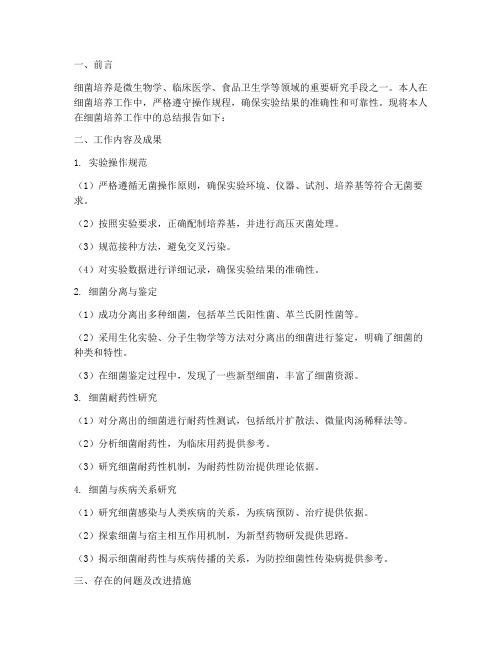 一、前言

细菌培养是微生物学、临床医学、食品卫生学等领域的重要研究手段之一。本人在细菌培养工作中，严格遵守操作规程，确保实验结果的准确性和可靠性。现将本人在细菌培养工作中的总结报告如下：

二、工作内容及成果

1. 实验操作规范

（1）严格遵循无菌操作原则，确保实验环境、仪器、试剂、培养基等符合无菌要求。

（2）按照实验要求，正确配制培养基，并进行高压灭菌处理。

（3）规范接种方法，避免交叉污染。

（4）对实验数据进行详细记录，确保实验结果的准确性。

2. 细菌分离与鉴定

（1）成功分离出多种细菌，包括革兰氏阳性菌、革兰氏阴性菌等。

（2）采用生化实验、分子生物学等方法对分离出的细菌进行鉴定，明确了细菌的种类和特性。

（3）在细菌鉴定过程中，发现了一些新型细菌，丰富了细菌资源。

3. 细菌耐药性研究

（1）对分离出的细菌进行耐药性测试，包括纸片扩散法、微量肉汤稀释法等。

（2）分析细菌耐药性，为临床用药提供参考。

（3）研究细菌耐药性机制，为耐药性防治提供理论依据。

4. 细菌与疾病关系研究

（1）研究细菌感染与人类疾病的关系，为疾病预防、治疗提供依据。

（2）探索细菌与宿主相互作用机制，为新型药物研发提供思路。

（3）揭示细菌耐药性与疾病传播的关系，为防控细菌性传染病提供参考。

三、存在的问题及改进措施